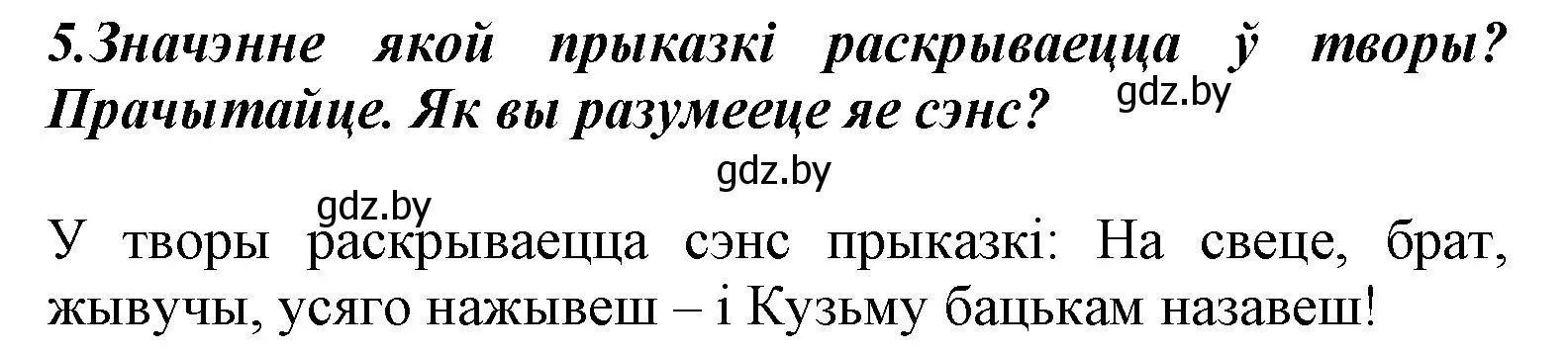 5.Значэнне якой прыказкі раскрываецца ў творы? Прачытайце. Як вы разумееце яе сэнс?

gdz.by

gdz.by

gdz.by

У творы раскрываецца сэнс прыказкі: На свеце, брат, жывучы, усяго нажывеш – і Кузьму бацькам назавеш!